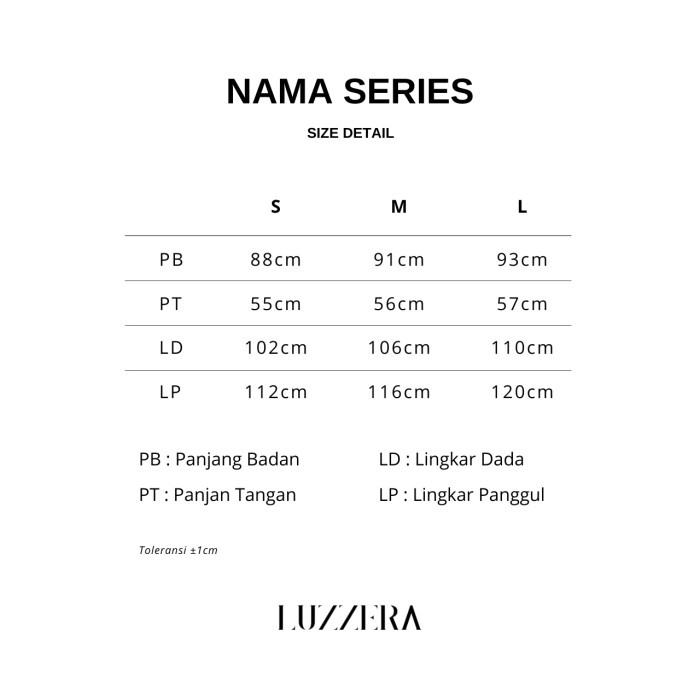 NAMA SERIES

SIZE DETAIL

|  | S | M | L |
|---|---|---|---|
| PB | 88cm | 91cm | 93cm |
| PT | 55cm | 56cm | 57cm |
| LD | 102cm | 106cm | 110cm |
| LP | 112cm | 116cm | 120cm |

PB : Panjang Badan

PT : Panjan Tangan

LD : Lingkar Dada

LP : Lingkar Panggul

Toleransi ±1cm

LUZZERA